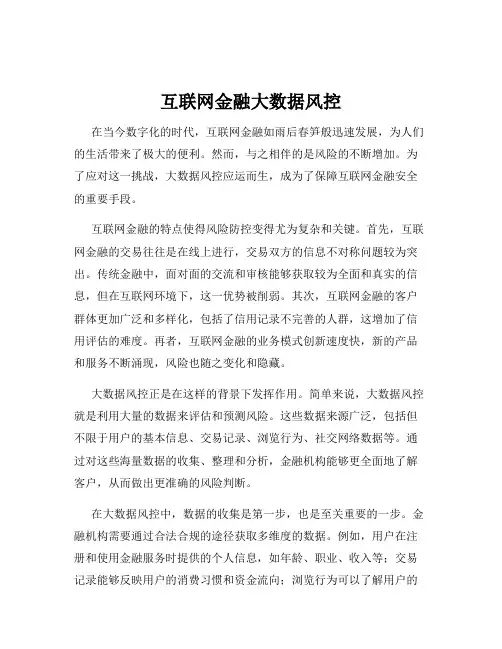 互联网金融大数据风控

在当今数字化的时代，互联网金融如雨后春笋般迅速发展，为人们的生活带来了极大的便利。然而，与之相伴的是风险的不断增加。为了应对这一挑战，大数据风控应运而生，成为了保障互联网金融安全的重要手段。

互联网金融的特点使得风险防控变得尤为复杂和关键。首先，互联网金融的交易往往是在线上进行，交易双方的信息不对称问题较为突出。传统金融中，面对面的交流和审核能够获取较为全面和真实的信息，但在互联网环境下，这一优势被削弱。其次，互联网金融的客户群体更加广泛和多样化，包括了信用记录不完善的人群，这增加了信用评估的难度。再者，互联网金融的业务模式创新速度快，新的产品和服务不断涌现，风险也随之变化和隐藏。

大数据风控正是在这样的背景下发挥作用。简单来说，大数据风控就是利用大量的数据来评估和预测风险。这些数据来源广泛，包括但不限于用户的基本信息、交易记录、浏览行为、社交网络数据等。通过对这些海量数据的收集、整理和分析，金融机构能够更全面地了解客户，从而做出更准确的风险判断。

在大数据风控中，数据的收集是第一步，也是至关重要的一步。金融机构需要通过合法合规的途径获取多维度的数据。例如，用户在注册和使用金融服务时提供的个人信息，如年龄、职业、收入等；交易记录能够反映用户的消费习惯和资金流向；浏览行为可以了解用户的